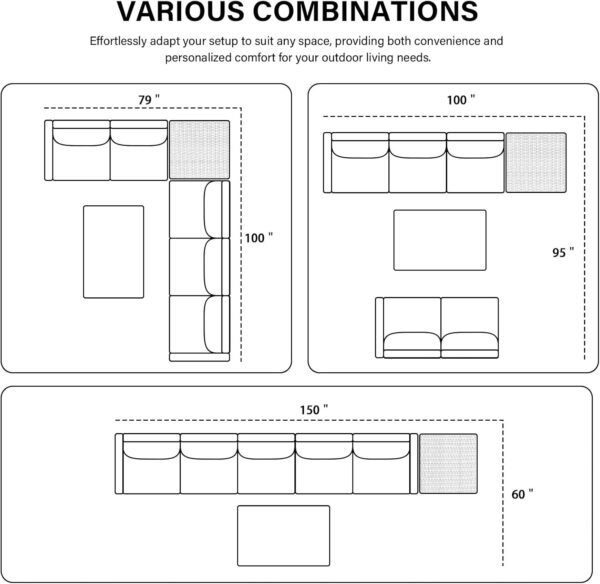 VARIOUS COMBINATIONS

Effortlessly adapt your setup to suit any space, providing both convenience and personalized comfort for your outdoor living needs.

79 "

100 "

100 "

95 "

150 "

60 "